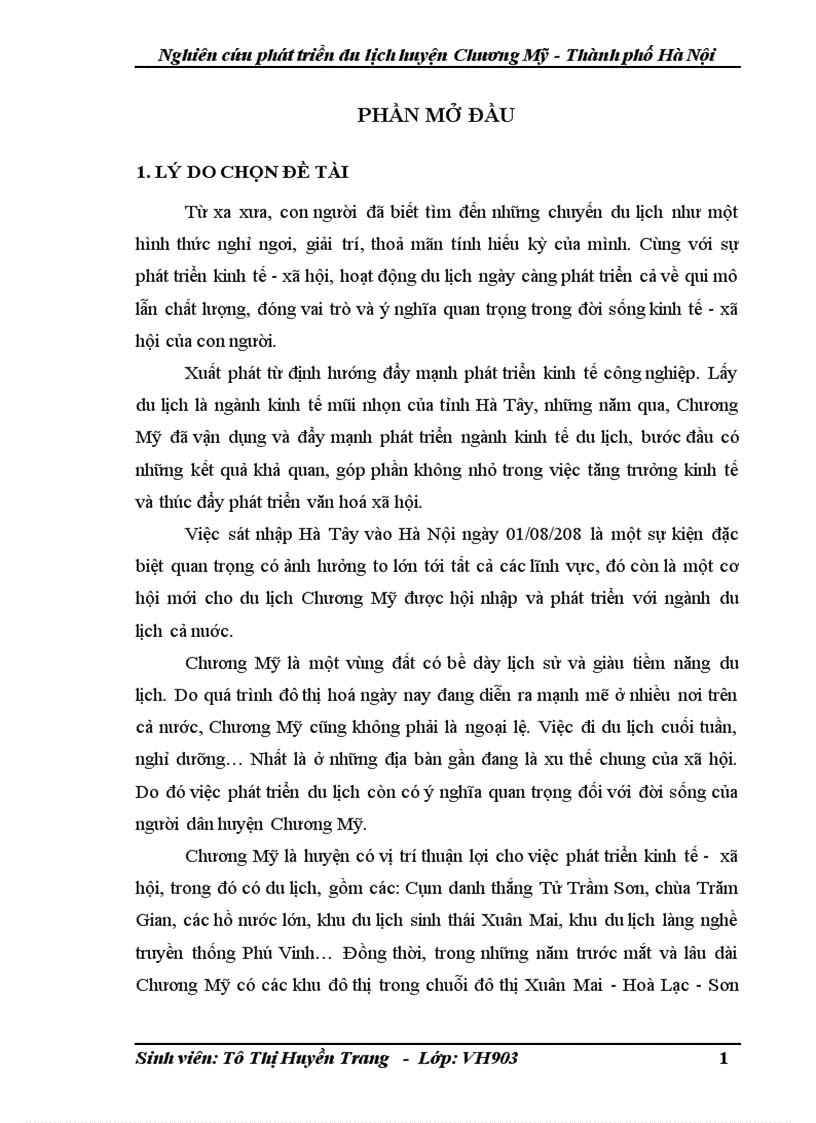 Nghiên cứu phát triển du lịch huyện Chương Mỹ - Thành phố Hà Nội

PHẦN MỞ ĐẦU

1. LÝ DO CHỌN ĐỀ TÀI

Từ xa xưa, con người đã biết tìm đến những chuyến du lịch như một hình thức nghỉ ngơi, giải trí, thoả mãn tính hiếu kỳ của mình. Cùng với sự phát triển kinh tế - xã hội, hoạt động du lịch ngày càng phát triển cả về qui mô lẫn chất lượng, đóng vai trò và ý nghĩa quan trọng trong đời sống kinh tế - xã hội của con người.

Xuất phát từ định hướng đẩy mạnh phát triển kinh tế công nghiệp. Lấy du lịch là ngành kinh tế mũi nhọn của tỉnh Hà Tây, những năm qua, Chương Mỹ đã vận dụng và đẩy mạnh phát triển ngành kinh tế du lịch, bước đầu có những kết quả khả quan, góp phần không nhỏ trong việc tăng trưởng kinh tế và thúc đẩy phát triển văn hoá xã hội.

Việc sát nhập Hà Tây vào Hà Nội ngày 01/08/208 là một sự kiện đặc biệt quan trọng có ảnh hưởng to lớn tới tất cả các lĩnh vực, đó còn là một cơ hội mới cho du lịch Chương Mỹ được hội nhập và phát triển với ngành du lịch cả nước.

Chương Mỹ là một vùng đất có bề dày lịch sử và giàu tiềm năng du lịch. Do quá trình đô thị hoá ngày nay đang diễn ra mạnh mẽ ở nhiều nơi trên cả nước, Chương Mỹ cũng không phải là ngoại lệ. Việc đi du lịch cuối tuần, nghỉ dưỡng… Nhất là ở những địa bàn gần đang là xu thế chung của xã hội. Do đó việc phát triển du lịch còn có ý nghĩa quan trọng đối với đời sống của người dân huyện Chương Mỹ.

Chương Mỹ là huyện có vị trí thuận lợi cho việc phát triển kinh tế - xã hội, trong đó có du lịch, gồm các: Cụm danh thắng Tử Trầm Sơn, chùa Trăm Gian, các hồ nước lớn, khu du lịch sinh thái Xuân Mai, khu du lịch làng nghề truyền thống Phú Vinh… Đồng thời, trong những năm trước mắt và lâu dài Chương Mỹ có các khu đô thị trong chuỗi đô thị Xuân Mai - Hoà Lạc - Sơn

Sinh viên: Tô Thị Huyền Trang - Lớp: VH903 1